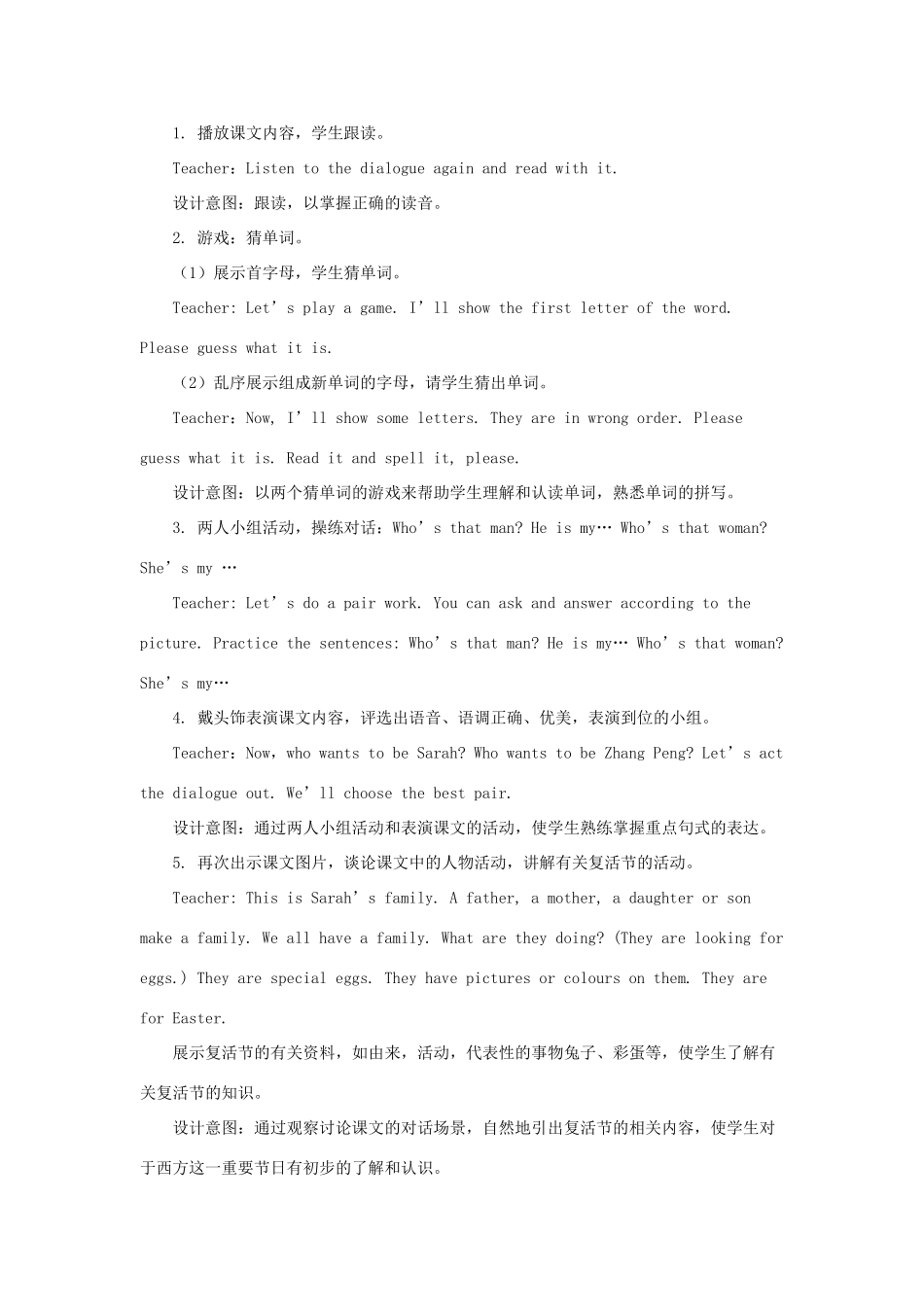 1. 播放课文内容，学生跟读。

Teacher：Listen to the dialogue again and read with it.

设计意图：跟读，以掌握正确的读音。

2. 游戏：猜单词。

（1）展示首字母，学生猜单词。

Teacher: Let’s play a game. I’ll show the first letter of the word. Please guess what it is.

（2）乱序展示组成新单词的字母，请学生猜出单词。

Teacher：Now, I’ll show some letters. They are in wrong order. Please guess what it is. Read it and spell it, please.

设计意图：以两个猜单词的游戏来帮助学生理解和认读单词，熟悉单词的拼写。

3. 两人小组活动，操练对话：Who’s that man? He is my… Who’s that woman? She’s my …

Teacher: Let’s do a pair work. You can ask and answer according to the picture. Practice the sentences: Who’s that man? He is my… Who’s that woman? She’s my…

4. 戴头饰表演课文内容，评选出语音、语调正确、优美，表演到位的小组。

Teacher：Now，who wants to be Sarah? Who wants to be Zhang Peng? Let’s act the dialogue out. We’ll choose the best pair.

设计意图：通过两人小组活动和表演课文的活动，使学生熟练掌握重点句式的表达。

5. 再次出示课文图片，谈论课文中的人物活动，讲解有关复活节的活动。

Teacher: This is Sarah’s family. A father, a mother, a daughter or son make a family. We all have a family. What are they doing? (They are looking for eggs.) They are special eggs. They have pictures or colours on them. They are for Easter.

展示复活节的有关资料，如由来，活动，代表性的事物兔子、彩蛋等，使学生了解有关复活节的知识。

设计意图：通过观察讨论课文的对话场景，自然地引出复活节的相关内容，使学生对于西方这一重要节日有初步的了解和认识。